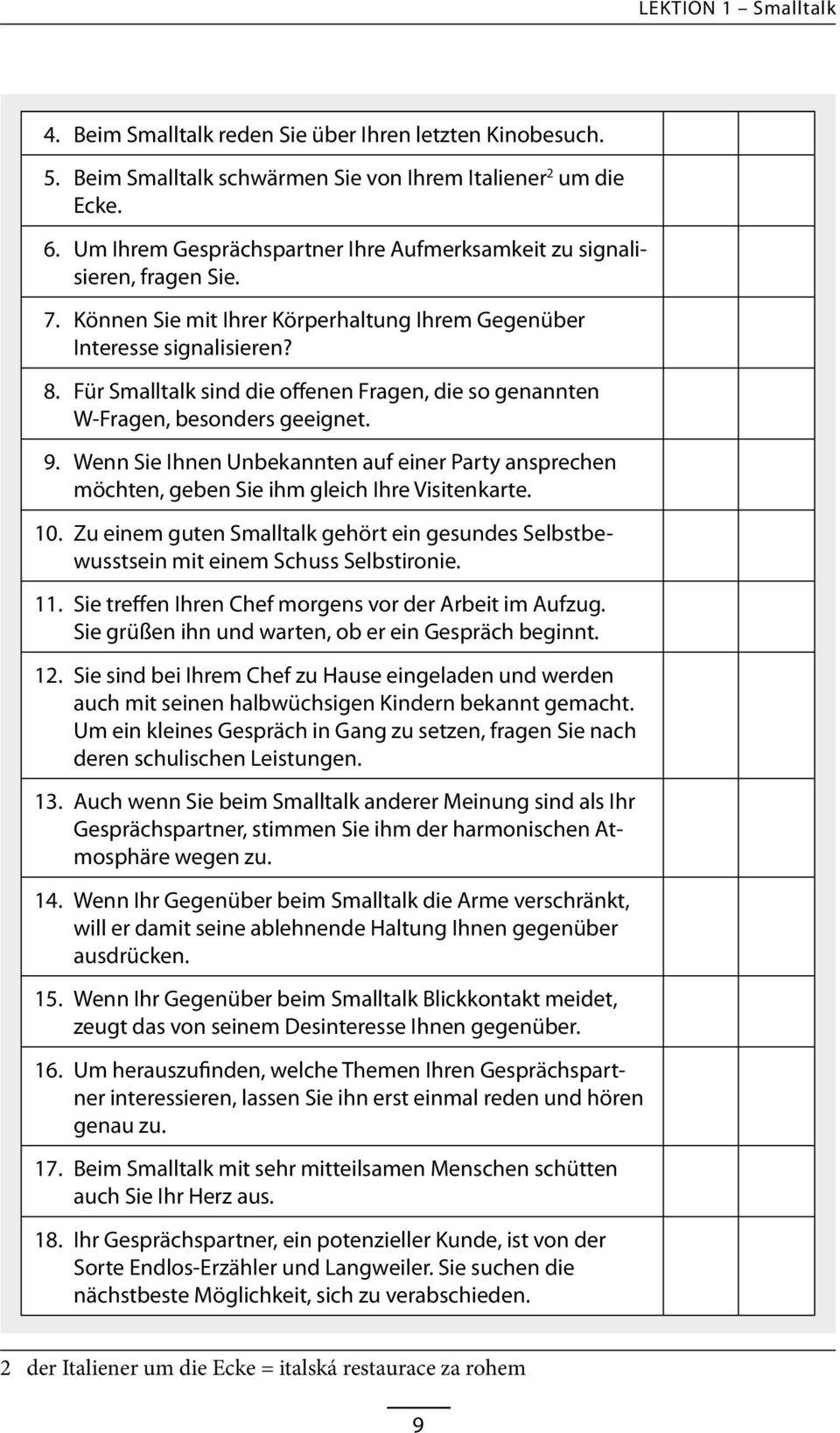 LEKTION 1 – Smalltalk

| | | |
|---|---|---|
| 4. Beim Smalltalk reden Sie über Ihren letzten Kinobesuch. | | |
| 5. Beim Smalltalk schwärmen Sie von Ihrem Italiener$^2$ um die Ecke. | | |
| 6. Um Ihrem Gesprächspartner Ihre Aufmerksamkeit zu signalisieren, fragen Sie. | | |
| 7. Können Sie mit Ihrer Körperhaltung Ihrem Gegenüber Interesse signalisieren? | | |
| 8. Für Smalltalk sind die offenen Fragen, die so genannten W-Fragen, besonders geeignet. | | |
| 9. Wenn Sie Ihnen Unbekannten auf einer Party ansprechen möchten, geben Sie ihm gleich Ihre Visitenkarte. | | |
| 10. Zu einem guten Smalltalk gehört ein gesundes Selbstbewusstsein mit einem Schuss Selbstironie. | | |
| 11. Sie treffen Ihren Chef morgens vor der Arbeit im Aufzug. Sie grüßen ihn und warten, ob er ein Gespräch beginnt. | | |
| 12. Sie sind bei Ihrem Chef zu Hause eingeladen und werden auch mit seinen halbwüchsigen Kindern bekannt gemacht. Um ein kleines Gespräch in Gang zu setzen, fragen Sie nach deren schulischen Leistungen. | | |
| 13. Auch wenn Sie beim Smalltalk anderer Meinung sind als Ihr Gesprächspartner, stimmen Sie ihm der harmonischen Atmosphäre wegen zu. | | |
| 14. Wenn Ihr Gegenüber beim Smalltalk die Arme verschränkt, will er damit seine ablehnende Haltung Ihnen gegenüber ausdrücken. | | |
| 15. Wenn Ihr Gegenüber beim Smalltalk Blickkontakt meidet, zeugt das von seinem Desinteresse Ihnen gegenüber. | | |
| 16. Um herauszufinden, welche Themen Ihren Gesprächspartner interessieren, lassen Sie ihn erst einmal reden und hören genau zu. | | |
| 17. Beim Smalltalk mit sehr mitteilsamen Menschen schütten auch Sie Ihr Herz aus. | | |
| 18. Ihr Gesprächspartner, ein potenzieller Kunde, ist von der Sorte Endlos-Erzähler und Langweiler. Sie suchen die nächstbeste Möglichkeit, sich zu verabschieden. | | |

2 der Italiener um die Ecke = italská restaurace za rohem

9